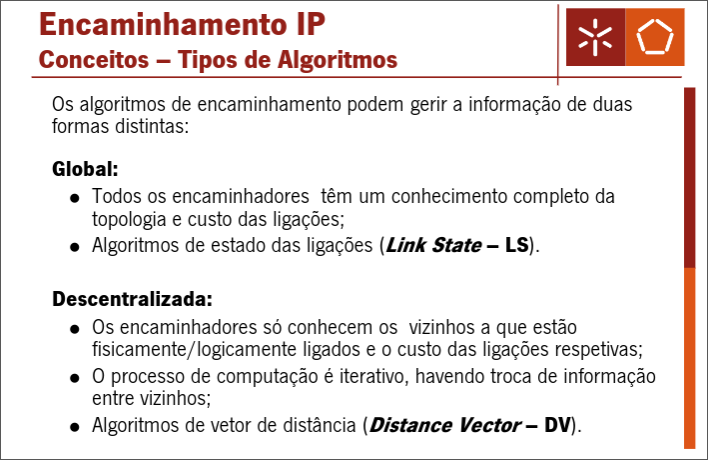 Encaminhamento IP
Conceitos – Tipos de Algoritmos

Os algoritmos de encaminhamento podem gerir a informação de duas formas distintas:

Global:
• Todos os encaminhadores  têm um conhecimento completo da topologia e custo das ligações;
• Algoritmos de estado das ligações (Link State – LS).

Descentralizada:
• Os encaminhadores só conhecem os  vizinhos a que estão fisicamente/logicamente ligados e o custo das ligações respetivas;
• O processo de computação é iterativo, havendo troca de informação entre vizinhos;
• Algoritmos de vetor de distância (Distance Vector – DV).